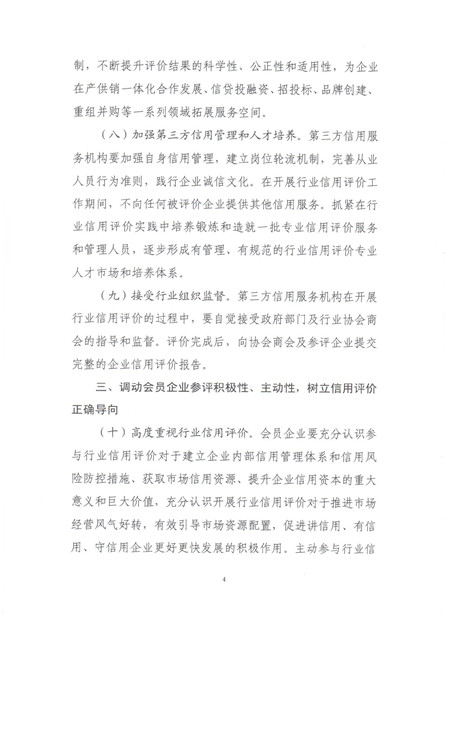 制，不断提升评价结果的科学性、公正性和适用性，为企业在产供销一体化合作发展、信贷投融资、招投标、品牌创建、重组并购等一系列领域拓展服务空间。

（八）加强第三方信用管理和人才培养。第三方信用服务机构要加强自身信用管理，建立岗位轮流机制，完善从业人员行为准则，践行企业诚信文化。在开展行业信用评价工作期间，不向任何被评价企业提供其他信用服务。抓紧在行业信用评价实践中培养锻炼和造就一批专业信用评价服务和管理人员，逐步形成有管理、有规范的行业信用评价专业人才市场和培养体系。

（九）接受行业组织监督。第三方信用服务机构在开展行业信用评价的过程中，要自觉接受政府部门及行业协会商会的指导和监督。评价完成后，向协会商会及参评企业提交完整的企业信用评价报告。

三、调动会员企业参评积极性、主动性，树立信用评价正确导向

（十）高度重视行业信用评价。会员企业要充分认识参与行业信用评价对于建立企业内部信用管理体系和信用风险防控措施、获取市场信用资源、提升企业信用资本的重大意义和巨大价值，充分认识开展行业信用评价对于推进市场经营风气好转，有效引导市场资源配置，促进讲信用、有信用、守信用企业更好更快发展的积极作用。主动参与行业信

4